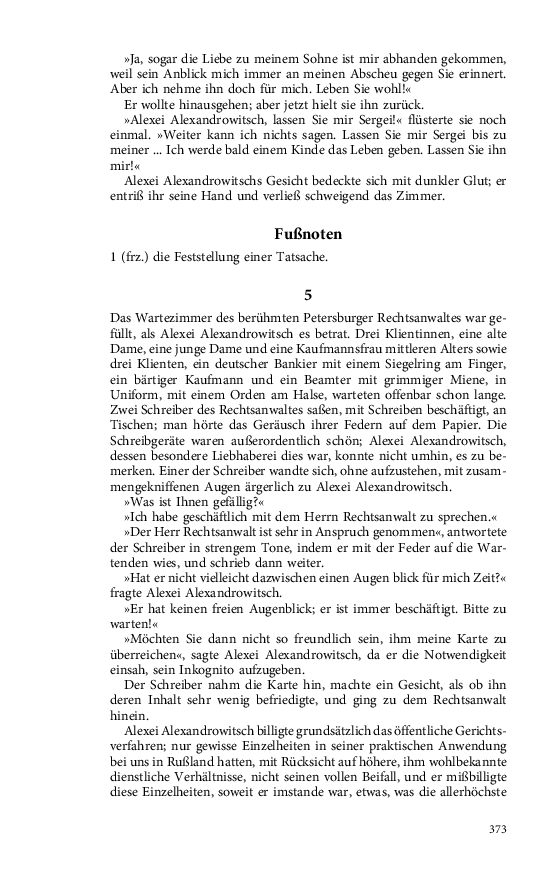 »Ja, sogar die Liebe zu meinem Sohne ist mir abhanden gekommen, weil sein Anblick mich immer an meinen Abscheu gegen Sie erinnert. Aber ich nehme ihn doch für mich. Leben Sie wohl!«

Er wollte hinausgehen; aber jetzt hielt sie ihn zurück.

»Alexei Alexandrowitsch, lassen Sie mir Sergei!« flüsterte sie noch einmal. »Weiter kann ich nichts sagen. Lassen Sie mir Sergei bis zu meiner ... Ich werde bald einem Kinde das Leben geben. Lassen Sie ihn mir!«

Alexei Alexandrowitschs Gesicht bedeckte sich mit dunkler Glut; er entriß ihr seine Hand und verließ schweigend das Zimmer.

Fußnoten

1 (frz.) die Feststellung einer Tatsache.

5

Das Wartezimmer des berühmten Petersburger Rechtsanwaltes war gefüllt, als Alexei Alexandrowitsch es betrat. Drei Klientinnen, eine alte Dame, eine junge Dame und eine Kaufmannsfrau mittleren Alters sowie drei Klienten, ein deutscher Bankier mit einem Siegelring am Finger, ein bärtiger Kaufmann und ein Beamter mit grimmiger Miene, in Uniform, mit einem Orden am Halse, warteten offenbar schon lange. Zwei Schreiber des Rechtsanwaltes saßen, mit Schreiben beschäftigt, an Tischen; man hörte das Geräusch ihrer Federn auf dem Papier. Die Schreibgeräte waren außerordentlich schön; Alexei Alexandrowitsch, dessen besondere Liebhaberei dies war, konnte nicht umhin, es zu bemerken. Einer der Schreiber wandte sich, ohne aufzustehen, mit zusammengekniffenen Augen ärgerlich zu Alexei Alexandrowitsch.

»Was ist Ihnen gefällig?«

»Ich habe geschäftlich mit dem Herrn Rechtsanwalt zu sprechen.«

»Der Herr Rechtsanwalt ist sehr in Anspruch genommen«, antwortete der Schreiber in strengem Tone, indem er mit der Feder auf die Wartenden wies, und schrieb dann weiter.

»Hat er nicht vielleicht dazwischen einen Augen blick für mich Zeit?« fragte Alexei Alexandrowitsch.

»Er hat keinen freien Augenblick; er ist immer beschäftigt. Bitte zu warten!«

»Möchten Sie dann nicht so freundlich sein, ihm meine Karte zu überreichen«, sagte Alexei Alexandrowitsch, da er die Notwendigkeit einsah, sein Inkognito aufzugeben.

Der Schreiber nahm die Karte hin, machte ein Gesicht, als ob ihn deren Inhalt sehr wenig befriedigte, und ging zu dem Rechtsanwalt hinein.

Alexei Alexandrowitsch billigte grundsätzlich das öffentliche Gerichtsverfahren; nur gewisse Einzelheiten in seiner praktischen Anwendung bei uns in Rußland hatten, mit Rücksicht auf höhere, ihm wohlbekannte dienstliche Verhältnisse, nicht seinen vollen Beifall, und er mißbilligte diese Einzelheiten, soweit er imstande war, etwas, was die allerhöchste

373